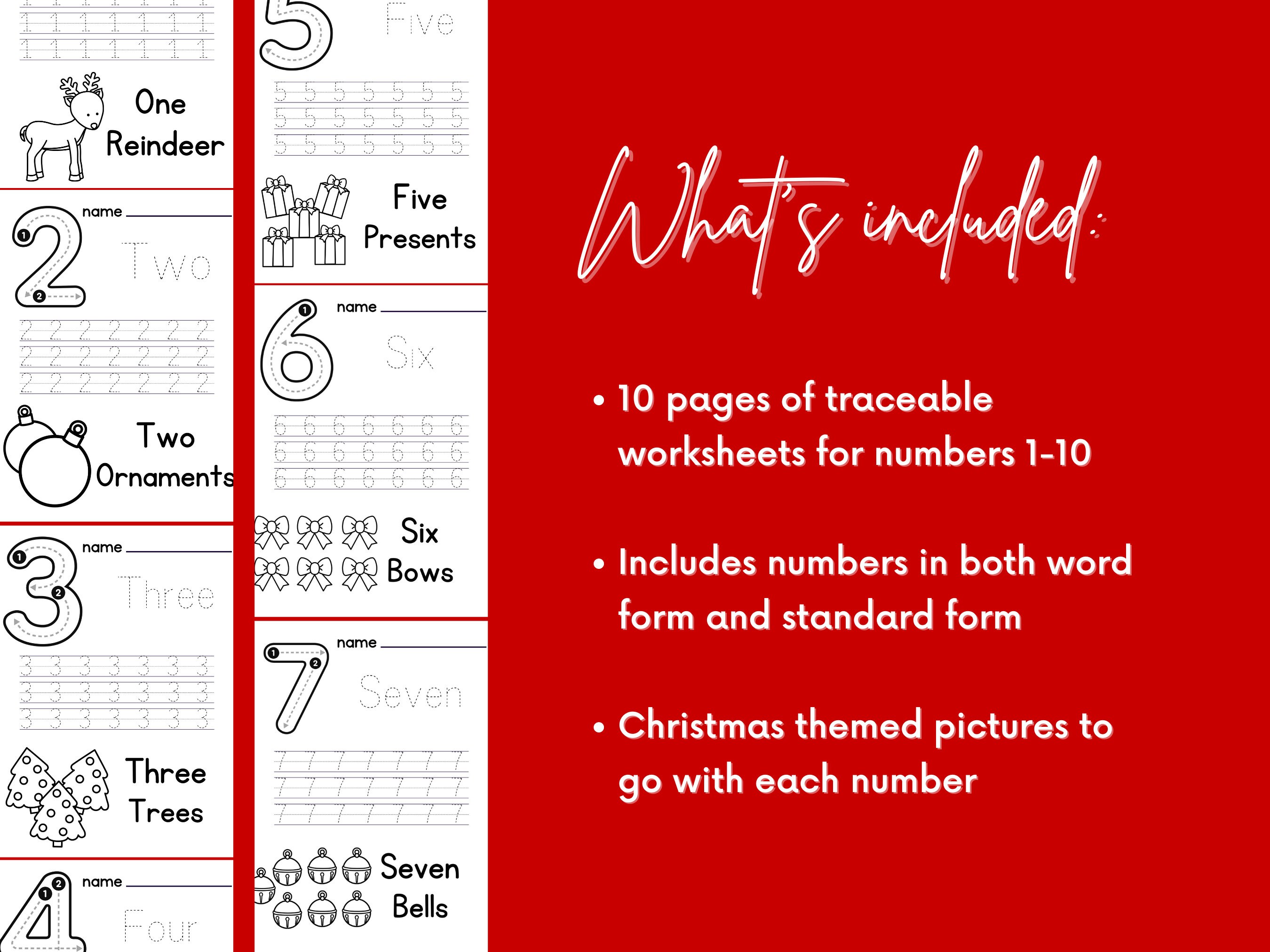 1 1 1 1 1 1 1
1 1 1 1 1 1 1

One Reindeer

2 name
Two

2 2 2 2 2 2 2
2 2 2 2 2 2 2
2 2 2 2 2 2 2

Two Ornaments

3 name
Three

3 3 3 3 3 3 3
3 3 3 3 3 3 3
3 3 3 3 3 3 3

Three Trees

4 name
Four

5
Five

5 5 5 5 5 5 5
5 5 5 5 5 5 5
5 5 5 5 5 5 5

Five Presents

6 name
Six

6 6 6 6 6 6 6
6 6 6 6 6 6 6
6 6 6 6 6 6 6

Six Bows

7 name
Seven

7 7 7 7 7 7 7
7 7 7 7 7 7 7
7 7 7 7 7 7 7

Seven Bells

What's included:

• 10 pages of traceable worksheets for numbers 1-10

• Includes numbers in both word form and standard form

• Christmas themed pictures to go with each number